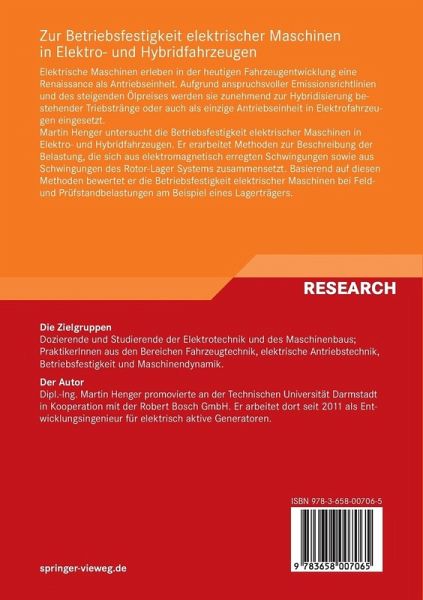 Zur Betriebsfestigkeit elektrischer Maschinen in Elektro- und Hybridfahrzeugen

Elektrische Maschinen erleben in der heutigen Fahrzeugentwicklung eine Renaissance als Antriebseinheit. Aufgrund anspruchsvoller Emissionsrichtlinien und des steigenden Ölpreises werden sie zunehmend zur Hybridisierung bestehender Triebstränge oder auch als einzige Antriebseinheit in Elektrofahrzeugen eingesetzt.
Martin Henger untersucht die Betriebsfestigkeit elektrischer Maschinen in Elektro- und Hybridfahrzeugen. Er erarbeitet Methoden zur Beschreibung der Belastung, die sich aus elektromagnetisch erregten Schwingungen sowie aus Schwingungen des Rotor-Lager Systems zusammensetzt. Basierend auf diesen Methoden bewertet er die Betriebsfestigkeit elektrischer Maschinen bei Feld- und Prüfstandbelastungen am Beispiel eines Lagerträgers.

RESEARCH

Die Zielgruppen
Dozierende und Studierende der Elektrotechnik und des Maschinenbaus; PraktikerInnen aus den Bereichen Fahrzeugtechnik, elektrische Antriebstechnik, Betriebsfestigkeit und Maschinendynamik.

Der Autor
Dipl.-Ing. Martin Henger promovierte an der Technischen Universität Darmstadt in Kooperation mit der Robert Bosch GmbH. Er arbeitet dort seit 2011 als Entwicklungsingenieur für elektrisch aktive Generatoren.

ISBN 978-3-658-00706-5

9 783658 007065

springer-vieweg.de